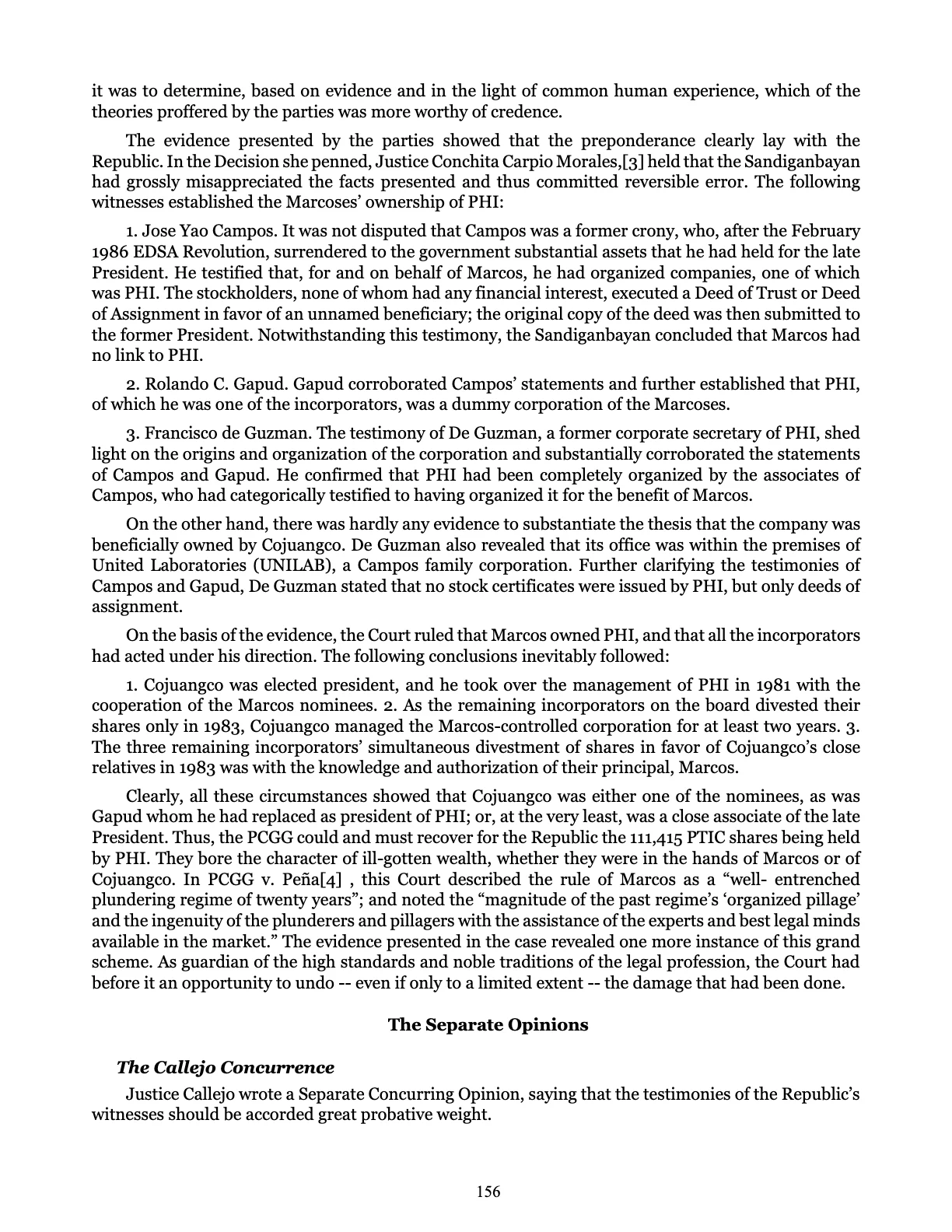 it was to determine, based on evidence and in the light of common human experience, which of the theories proffered by the parties was more worthy of credence.

The evidence presented by the parties showed that the preponderance clearly lay with the Republic. In the Decision she penned, Justice Conchita Carpio Morales,[3] held that the Sandiganbayan had grossly misappreciated the facts presented and thus committed reversible error. The following witnesses established the Marcoses' ownership of PHI:

1. Jose Yao Campos. It was not disputed that Campos was a former crony, who, after the February 1986 EDSA Revolution, surrendered to the government substantial assets that he had held for the late President. He testified that, for and on behalf of Marcos, he had organized companies, one of which was PHI. The stockholders, none of whom had any financial interest, executed a Deed of Trust or Deed of Assignment in favor of an unnamed beneficiary; the original copy of the deed was then submitted to the former President. Notwithstanding this testimony, the Sandiganbayan concluded that Marcos had no link to PHI.

2. Rolando C. Gapud. Gapud corroborated Campos' statements and further established that PHI, of which he was one of the incorporators, was a dummy corporation of the Marcoses.

3. Francisco de Guzman. The testimony of De Guzman, a former corporate secretary of PHI, shed light on the origins and organization of the corporation and substantially corroborated the statements of Campos and Gapud. He confirmed that PHI had been completely organized by the associates of Campos, who had categorically testified to having organized it for the benefit of Marcos.

On the other hand, there was hardly any evidence to substantiate the thesis that the company was beneficially owned by Cojuangco. De Guzman also revealed that its office was within the premises of United Laboratories (UNILAB), a Campos family corporation. Further clarifying the testimonies of Campos and Gapud, De Guzman stated that no stock certificates were issued by PHI, but only deeds of assignment.

On the basis of the evidence, the Court ruled that Marcos owned PHI, and that all the incorporators had acted under his direction. The following conclusions inevitably followed:

1. Cojuangco was elected president, and he took over the management of PHI in 1981 with the cooperation of the Marcos nominees. 2. As the remaining incorporators on the board divested their shares only in 1983, Cojuangco managed the Marcos-controlled corporation for at least two years. 3. The three remaining incorporators' simultaneous divestment of shares in favor of Cojuangco's close relatives in 1983 was with the knowledge and authorization of their principal, Marcos.

Clearly, all these circumstances showed that Cojuangco was either one of the nominees, as was Gapud whom he had replaced as president of PHI; or, at the very least, was a close associate of the late President. Thus, the PCGG could and must recover for the Republic the 111,415 PTIC shares being held by PHI. They bore the character of ill-gotten wealth, whether they were in the hands of Marcos or of Cojuangco. In PCGG v. Peña[4] , this Court described the rule of Marcos as a "well- entrenched plundering regime of twenty years"; and noted the "magnitude of the past regime's 'organized pillage' and the ingenuity of the plunderers and pillagers with the assistance of the experts and best legal minds available in the market." The evidence presented in the case revealed one more instance of this grand scheme. As guardian of the high standards and noble traditions of the legal profession, the Court had before it an opportunity to undo -- even if only to a limited extent -- the damage that had been done.

The Separate Opinions

The Callejo Concurrence

Justice Callejo wrote a Separate Concurring Opinion, saying that the testimonies of the Republic's witnesses should be accorded great probative weight.

156